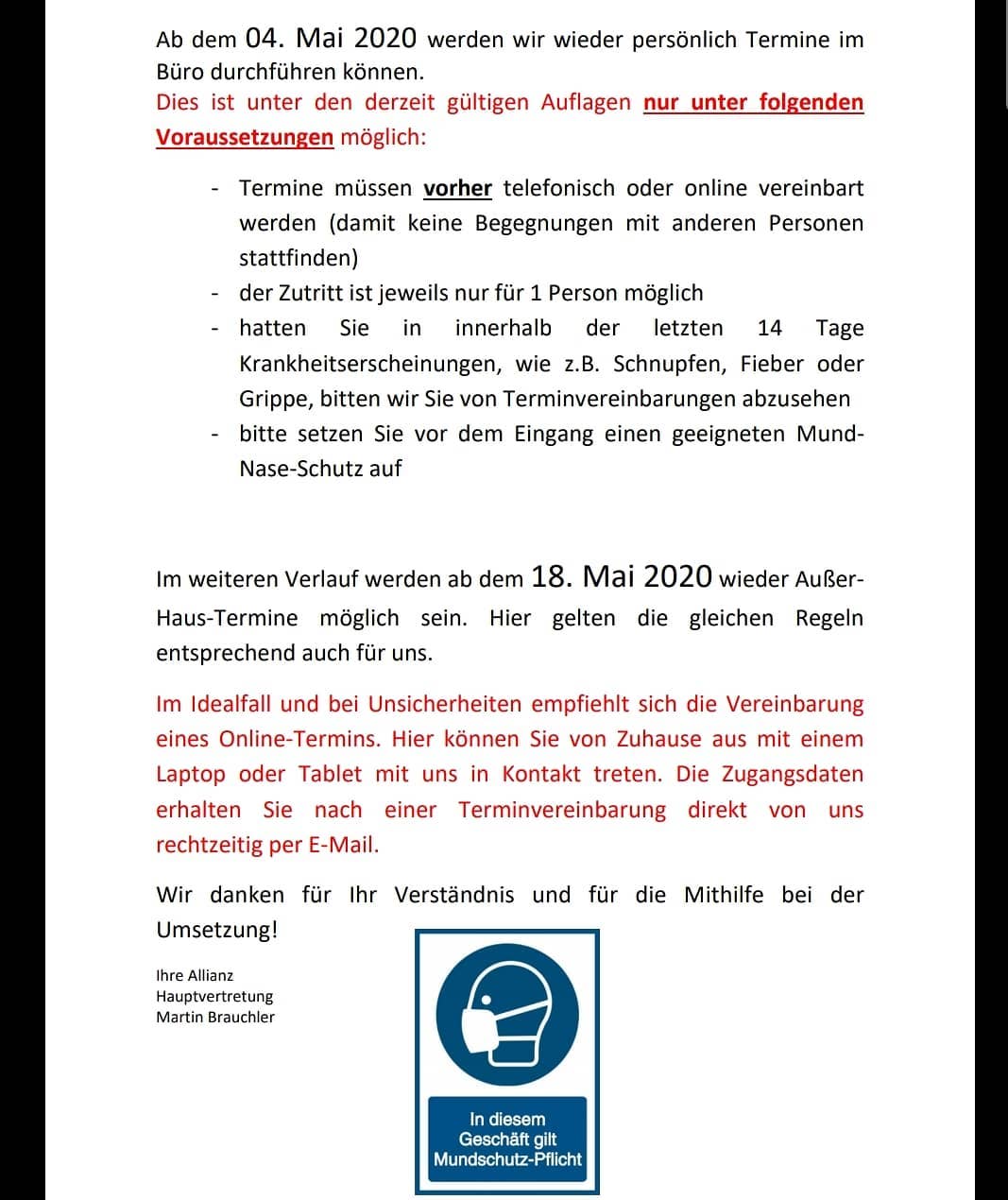 Ab dem 04. Mai 2020 werden wir wieder persönlich Termine im Büro durchführen können.
Dies ist unter den derzeit gültigen Auflagen nur unter folgenden Voraussetzungen möglich:

- Termine müssen vorher telefonisch oder online vereinbart werden (damit keine Begegnungen mit anderen Personen stattfinden)
- der Zutritt ist jeweils nur für 1 Person möglich
- hatten Sie in innerhalb der letzten 14 Tage Krankheitserscheinungen, wie z.B. Schnupfen, Fieber oder Grippe, bitten wir Sie von Terminvereinbarungen abzusehen
- bitte setzen Sie vor dem Eingang einen geeigneten Mund-Nase-Schutz auf

Im weiteren Verlauf werden ab dem 18. Mai 2020 wieder Außer-Haus-Termine möglich sein. Hier gelten die gleichen Regeln entsprechend auch für uns.

Im Idealfall und bei Unsicherheiten empfiehlt sich die Vereinbarung eines Online-Termins. Hier können Sie von Zuhause aus mit einem Laptop oder Tablet mit uns in Kontakt treten. Die Zugangsdaten erhalten Sie nach einer Terminvereinbarung direkt von uns rechtzeitig per E-Mail.

Wir danken für Ihr Verständnis und für die Mithilfe bei der Umsetzung!

Ihre Allianz
Hauptvertretung
Martin Brauchler

In diesem Geschäft gilt Mundschutz-Pflicht